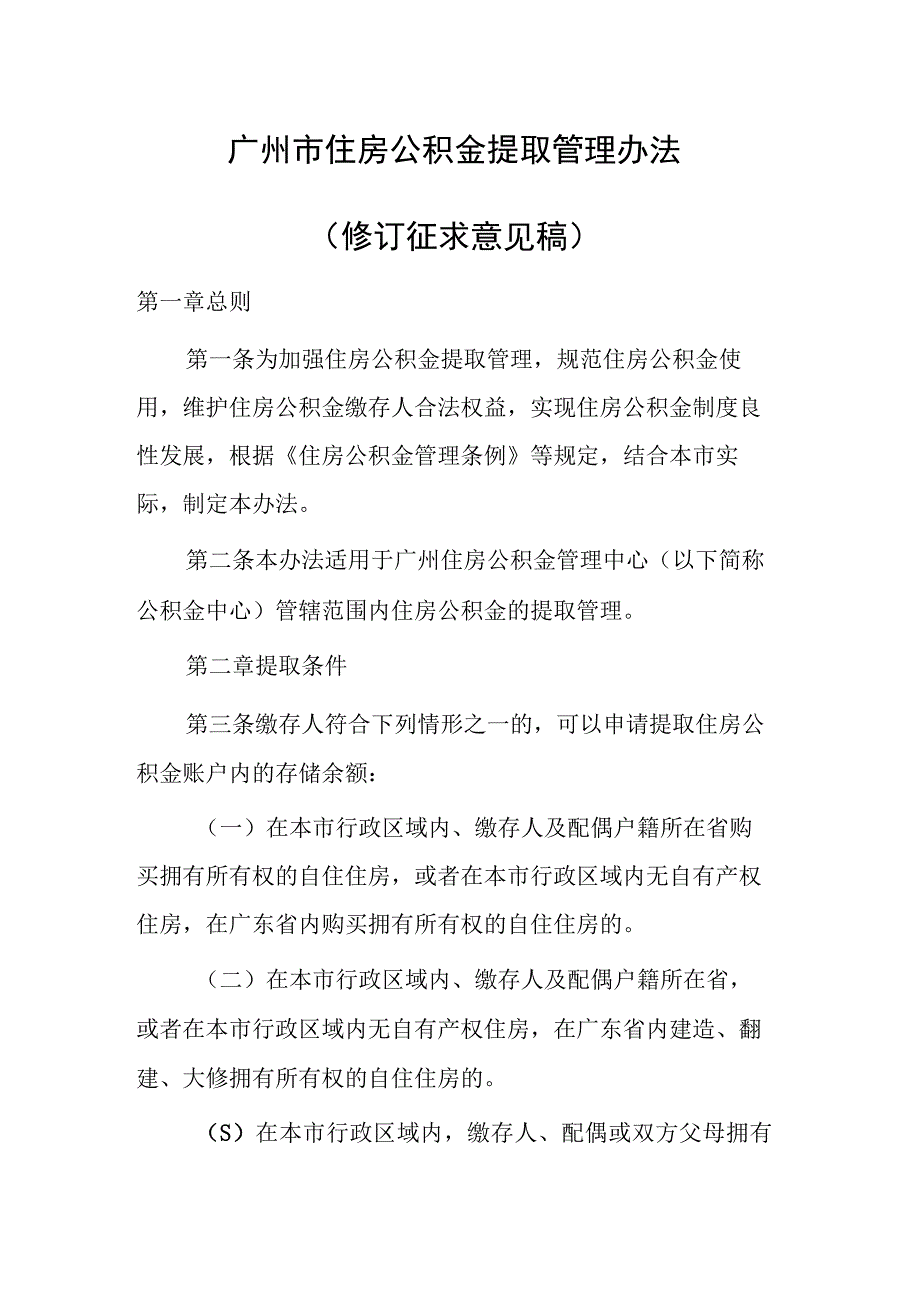 广州市住房公积金提取管理办法

（修订征求意见稿）

第一章总则

第一条为加强住房公积金提取管理，规范住房公积金使用，维护住房公积金缴存人合法权益，实现住房公积金制度良性发展，根据《住房公积金管理条例》等规定，结合本市实际，制定本办法。

第二条本办法适用于广州住房公积金管理中心（以下简称公积金中心）管辖范围内住房公积金的提取管理。

第二章提取条件

第三条缴存人符合下列情形之一的，可以申请提取住房公积金账户内的存储余额：

（一）在本市行政区域内、缴存人及配偶户籍所在省购买拥有所有权的自住住房，或者在本市行政区域内无自有产权住房，在广东省内购买拥有所有权的自住住房的。

（二）在本市行政区域内、缴存人及配偶户籍所在省，或者在本市行政区域内无自有产权住房，在广东省内建造、翻建、大修拥有所有权的自住住房的。

（S）在本市行政区域内，缴存人、配偶或双方父母拥有